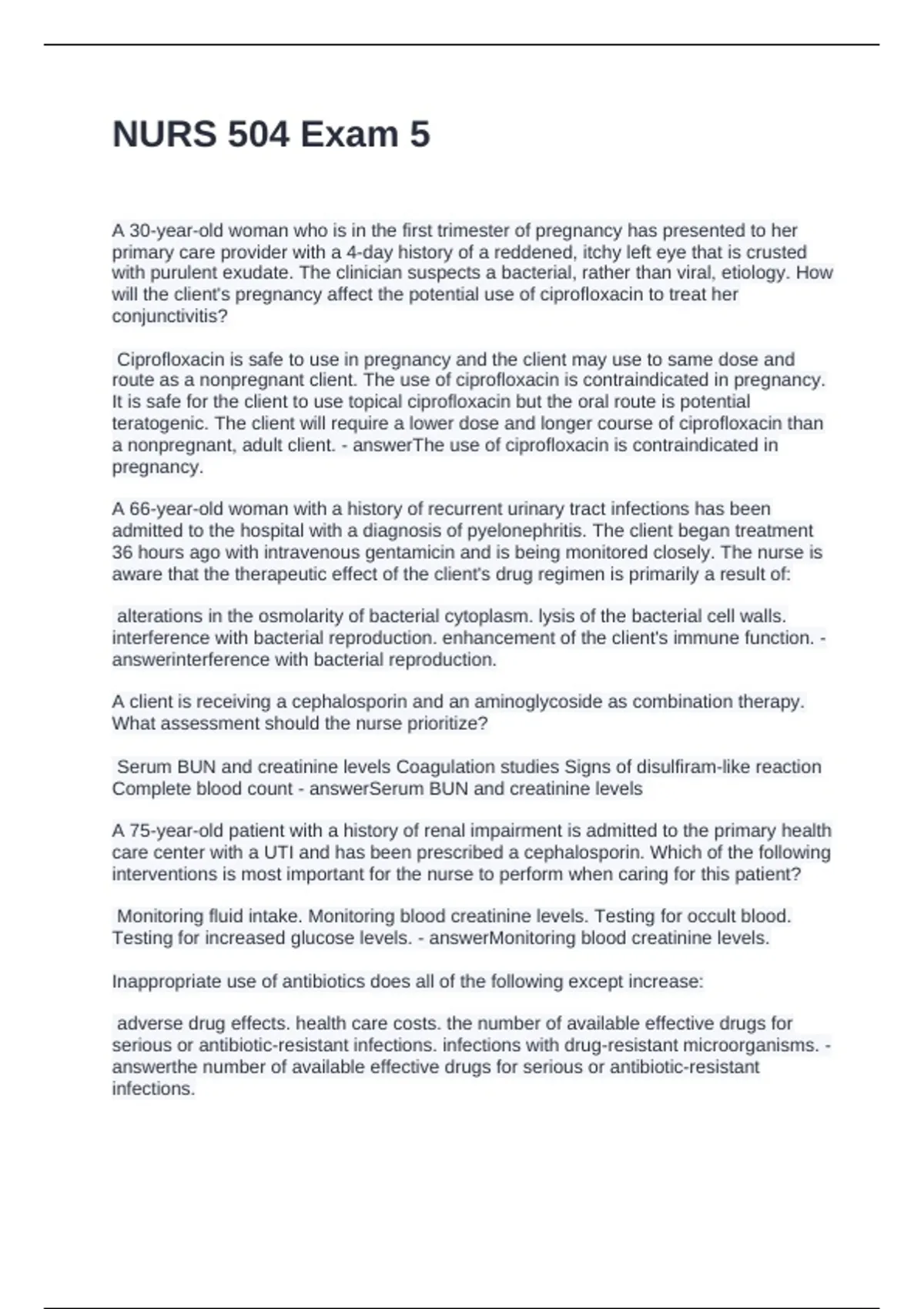 NURS 504 Exam 5

A 30-year-old woman who is in the first trimester of pregnancy has presented to her primary care provider with a 4-day history of a reddened, itchy left eye that is crusted with purulent exudate. The clinician suspects a bacterial, rather than viral, etiology. How will the client's pregnancy affect the potential use of ciprofloxacin to treat her conjunctivitis?

Ciprofloxacin is safe to use in pregnancy and the client may use to same dose and route as a nonpregnant client. The use of ciprofloxacin is contraindicated in pregnancy. It is safe for the client to use topical ciprofloxacin but the oral route is potential teratogenic. The client will require a lower dose and longer course of ciprofloxacin than a nonpregnant, adult client. - answerThe use of ciprofloxacin is contraindicated in pregnancy.

A 66-year-old woman with a history of recurrent urinary tract infections has been admitted to the hospital with a diagnosis of pyelonephritis. The client began treatment 36 hours ago with intravenous gentamicin and is being monitored closely. The nurse is aware that the therapeutic effect of the client's drug regimen is primarily a result of:

alterations in the osmolarity of bacterial cytoplasm. lysis of the bacterial cell walls. interference with bacterial reproduction. enhancement of the client's immune function. - answerinterference with bacterial reproduction.

A client is receiving a cephalosporin and an aminoglycoside as combination therapy. What assessment should the nurse prioritize?

Serum BUN and creatinine levels Coagulation studies Signs of disulfiram-like reaction Complete blood count - answerSerum BUN and creatinine levels

A 75-year-old patient with a history of renal impairment is admitted to the primary health care center with a UTI and has been prescribed a cephalosporin. Which of the following interventions is most important for the nurse to perform when caring for this patient?

Monitoring fluid intake. Monitoring blood creatinine levels. Testing for occult blood. Testing for increased glucose levels. - answerMonitoring blood creatinine levels.

Inappropriate use of antibiotics does all of the following except increase:

adverse drug effects. health care costs. the number of available effective drugs for serious or antibiotic-resistant infections. infections with drug-resistant microorganisms. - answerthe number of available effective drugs for serious or antibiotic-resistant infections.